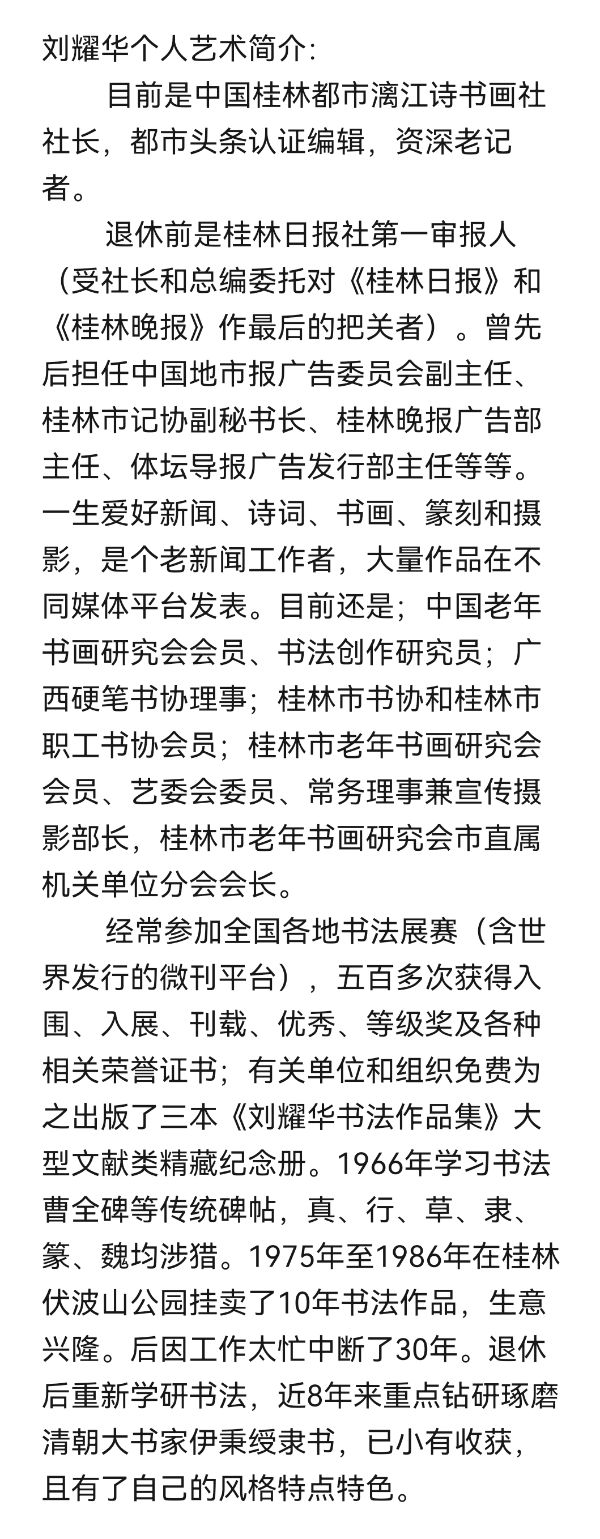 刘耀华个人艺术简介:

目前是中国桂林都市漓江诗书画社社长，都市头条认证编辑，资深老记者。

退休前是桂林日报社第一审报人（受社长和总编委托对《桂林日报》和《桂林晚报》作最后的把关者）。曾先后担任中国地市报广告委员会副主任、桂林市记协副秘书长、桂林晚报广告部主任、体坛导报广告发行部主任等等。一生爱好新闻、诗词、书画、篆刻和摄影，是个老新闻工作者，大量作品在不同媒体平台发表。目前还是；中国老年书画研究会会员、书法创作研究员；广西硬笔书协理事；桂林市书协和桂林市职工书协会员；桂林市老年书画研究会会员、艺委会委员、常务理事兼宣传摄影部长，桂林市老年书画研究会市直属机关单位分会会长。

经常参加全国各地书法展赛（含世界发行的微刊平台），五百多次获得入围、入展、刊载、优秀、等级奖及各种相关荣誉证书；有关单位和组织免费为之出版了三本《刘耀华书法作品集》大型文献类精藏纪念册。1966年学习书法曹全碑等传统碑帖，真、行、草、隶、篆、魏均涉猎。1975年至1986年在桂林伏波山公园挂卖了10年书法作品，生意兴隆。后因工作太忙中断了30年。退休后重新学研书法，近8年来重点钻研琢磨清朝大书家伊秉绶隶书，已小有收获，且有了自己的风格特点特色。